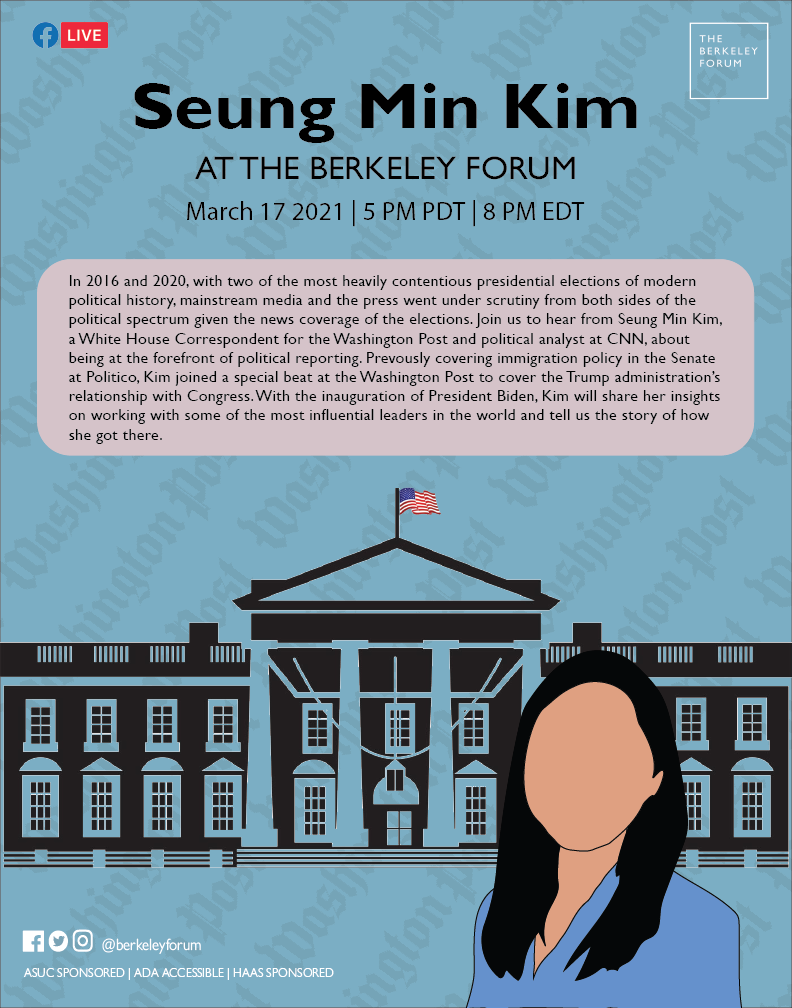 LIVE

THE BERKELEY FORUM

Seung Min Kim

AT THE BERKELEY FORUM

March 17 2021 | 5 PM PDT | 8 PM EDT

In 2016 and 2020, with two of the most heavily contentious presidential elections of modern political history, mainstream media and the press went under scrutiny from both sides of the political spectrum given the news coverage of the elections. Join us to hear from Seung Min Kim, a White House Correspondent for the Washington Post and political analyst at CNN, about being at the forefront of political reporting. Prevously covering immigration policy in the Senate at Politico, Kim joined a special beat at the Washington Post to cover the Trump administration's relationship with Congress. With the inauguration of President Biden, Kim will share her insights on working with some of the most influential leaders in the world and tell us the story of how she got there.

@berkeleyforum

ASUC SPONSORED | ADA ACCESSIBLE | HAAS SPONSORED

Washington Post